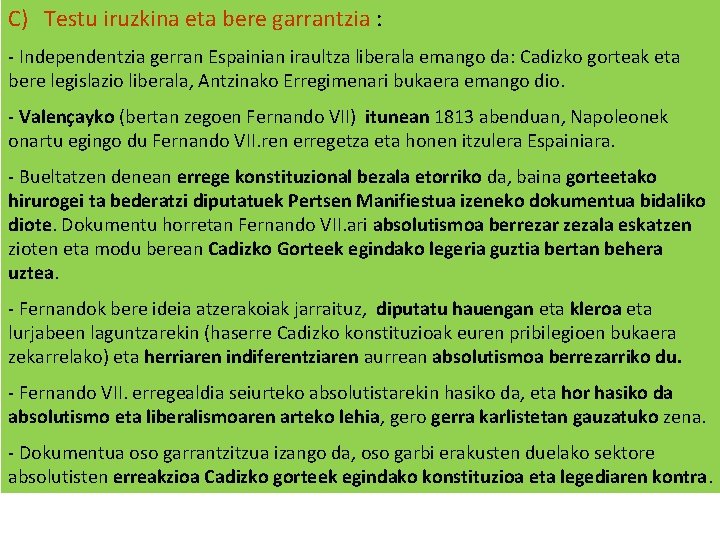 C) Testu iruzkina eta bere garrantzia :

- Independentzia gerran Espainian iraultza liberala emango da: Cadizko gorteak eta bere legislazio liberala, Antzinako Erregimenari bukaera emango dio.

- Valençayko (bertan zegoen Fernando VII) itunean 1813 abenduan, Napoleonek onartu egingo du Fernando VII.ren erregetza eta honen itzulera Espainiara.

- Bueltatzen denean errege konstituzional bezala etorriko da, baina gorteetako hirurogei ta bederatzi diputatuek Pertsen Manifiestua izeneko dokumentua bidaliko diote. Dokumentu horretan Fernando VII.ari absolutismoa berrezar zezala eskatzen zioten eta modu berean Cadizko Gorteek egindako legeria guztia bertan behera uztea.

- Fernandok bere ideia atzerakoiak jarraituz, diputatu hauengan eta kleroa eta lurjabeen laguntzarekin (haserre Cadizko konstituzioak euren pribilegioen bukaera zekarrelako) eta herriaren indiferentziaren aurrean absolutismoa berrezarriko du.

- Fernando VII. erregealdia seiurteko absolutistarekin hasiko da, eta hor hasiko da absolutismo eta liberalismoaren arteko lehia, gero gerra karlistetan gauzatuko zena.

- Dokumentua oso garrantzitzua izango da, oso garbi erakusten duelako sektore absolutisten erreakzioa Cadizko gorteek egindako konstituzioa eta legediaren kontra.